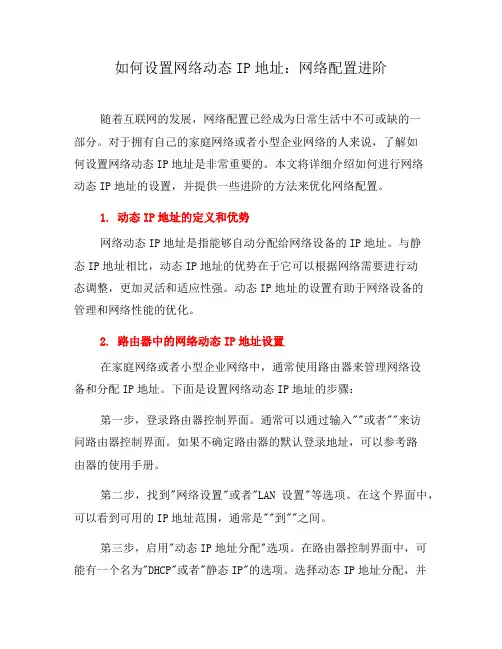 如何设置网络动态 IP 地址：网络配置进阶

随着互联网的发展，网络配置已经成为日常生活中不可或缺的一部分。对于拥有自己的家庭网络或者小型企业网络的人来说，了解如何设置网络动态 IP 地址是非常重要的。本文将详细介绍如何进行网络动态 IP 地址的设置，并提供一些进阶的方法来优化网络配置。

1. 动态 IP 地址的定义和优势

网络动态 IP 地址是指能够自动分配给网络设备的 IP 地址。与静态 IP 地址相比，动态 IP 地址的优势在于它可以根据网络需要进行动态调整，更加灵活和适应性强。动态 IP 地址的设置有助于网络设备的管理和网络性能的优化。

2. 路由器中的网络动态 IP 地址设置

在家庭网络或者小型企业网络中，通常使用路由器来管理网络设备和分配 IP 地址。下面是设置网络动态 IP 地址的步骤：

第一步，登录路由器控制界面。通常可以通过输入""或者""来访问路由器控制界面。如果不确定路由器的默认登录地址，可以参考路由器的使用手册。

第二步，找到"网络设置"或者"LAN 设置"等选项。在这个界面中，可以看到可用的 IP 地址范围，通常是""到""之间。

第三步，启用"动态 IP 地址分配"选项。在路由器控制界面中，可能有一个名为"DHCP"或者"静态 IP"的选项。选择动态 IP 地址分配，并